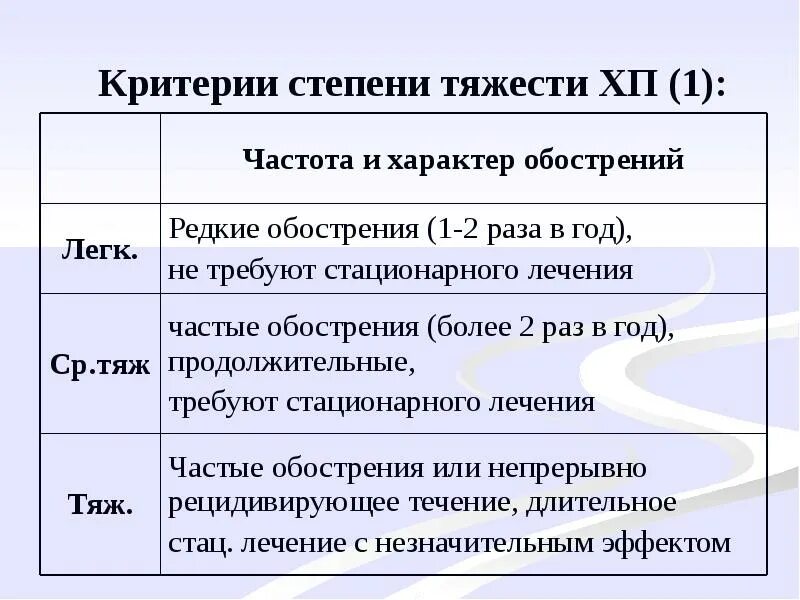 Критерии степени тяжести ХП (1):

| | Частота и характер обострений |
|---|---|
| Легк. | Редкие обострения (1-2 раза в год), не требуют стационарного лечения |
| Ср.тяж | частые обострения (более 2 раз в год), продолжительные, требуют стационарного лечения |
| Тяж. | Частые обострения или непрерывно рецидивирующее течение, длительное стац. лечение с незначительным эффектом |